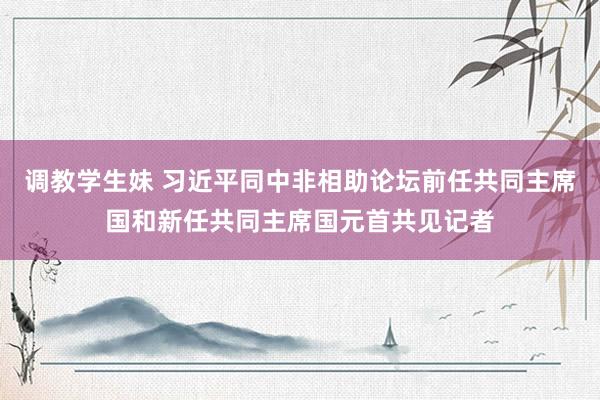 调教学生妹 习近平同中非相助论坛前任共同主席国和新任共同主席国元首共见记者